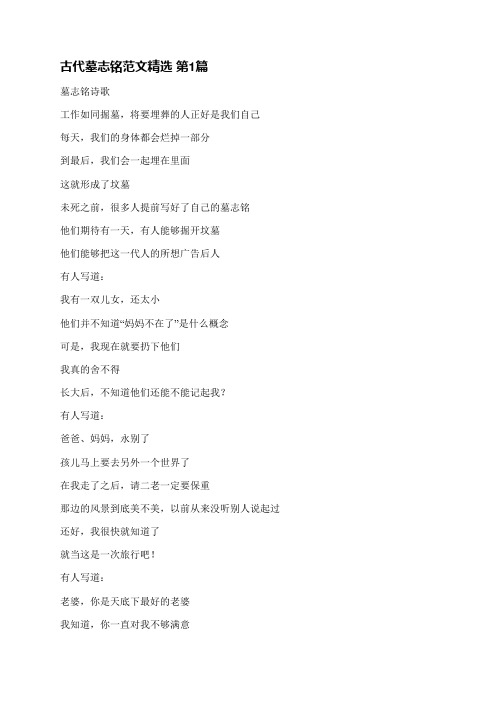 古代墓志铭范文精选 第1篇

墓志铭诗歌

工作如同掘墓，将要埋葬的人正好是我们自己

每天，我们的身体都会烂掉一部分

到最后，我们会一起埋在里面

这就形成了坟墓

未死之前，很多人提前写好了自己的墓志铭

他们期待有一天，有人能够掘开坟墓

他们能够把这一代人的所想广告后人

有人写道：

我有一双儿女，还太小

他们并不知道“妈妈不在了”是什么概念

可是，我现在就要扔下他们

我真的舍不得

长大后，不知道他们还能不能记起我？

有人写道：

爸爸、妈妈，永别了

孩儿马上要去另外一个世界了

在我走了之后，请二老一定要保重

那边的风景到底美不美，以前从来没听别人说起过

还好，我很快就知道了

就当这是一次旅行吧！

有人写道：

老婆，你是天底下最好的老婆

我知道，你一直对我不够满意